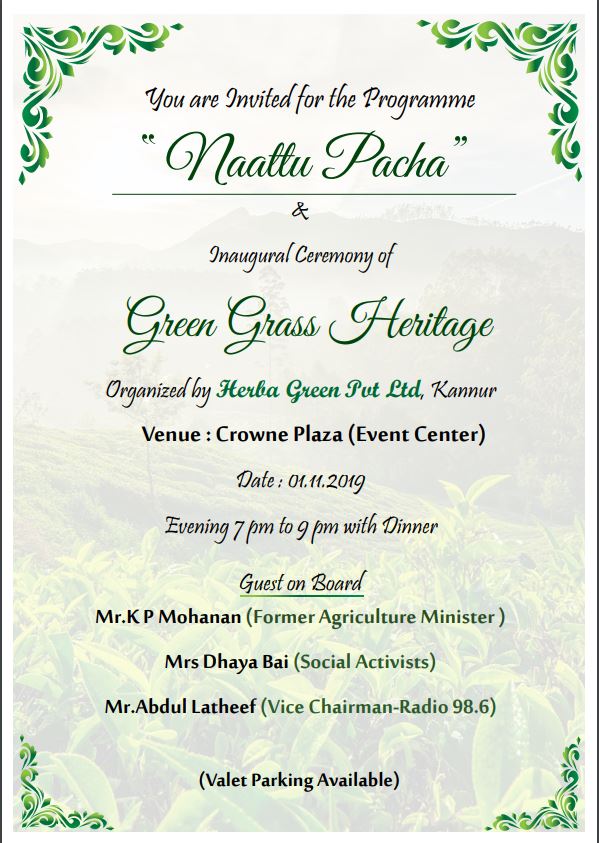 You are Invited for the Programme

"Naattu Pacha"

&

Inaugural Ceremony of

Green Grass Heritage

Organized by Herba Green Pvt Ltd, Kannur

Venue : Crowne Plaza (Event Center)

Date : 01.11.2019

Evening 7 pm to 9 pm with Dinner

Guest on Board

Mr.K P Mohanan (Former Agriculture Minister )

Mrs Dhaya Bai (Social Activists)

Mr.Abdul Latheef (Vice Chairman-Radio 98.6)

(Valet Parking Available)